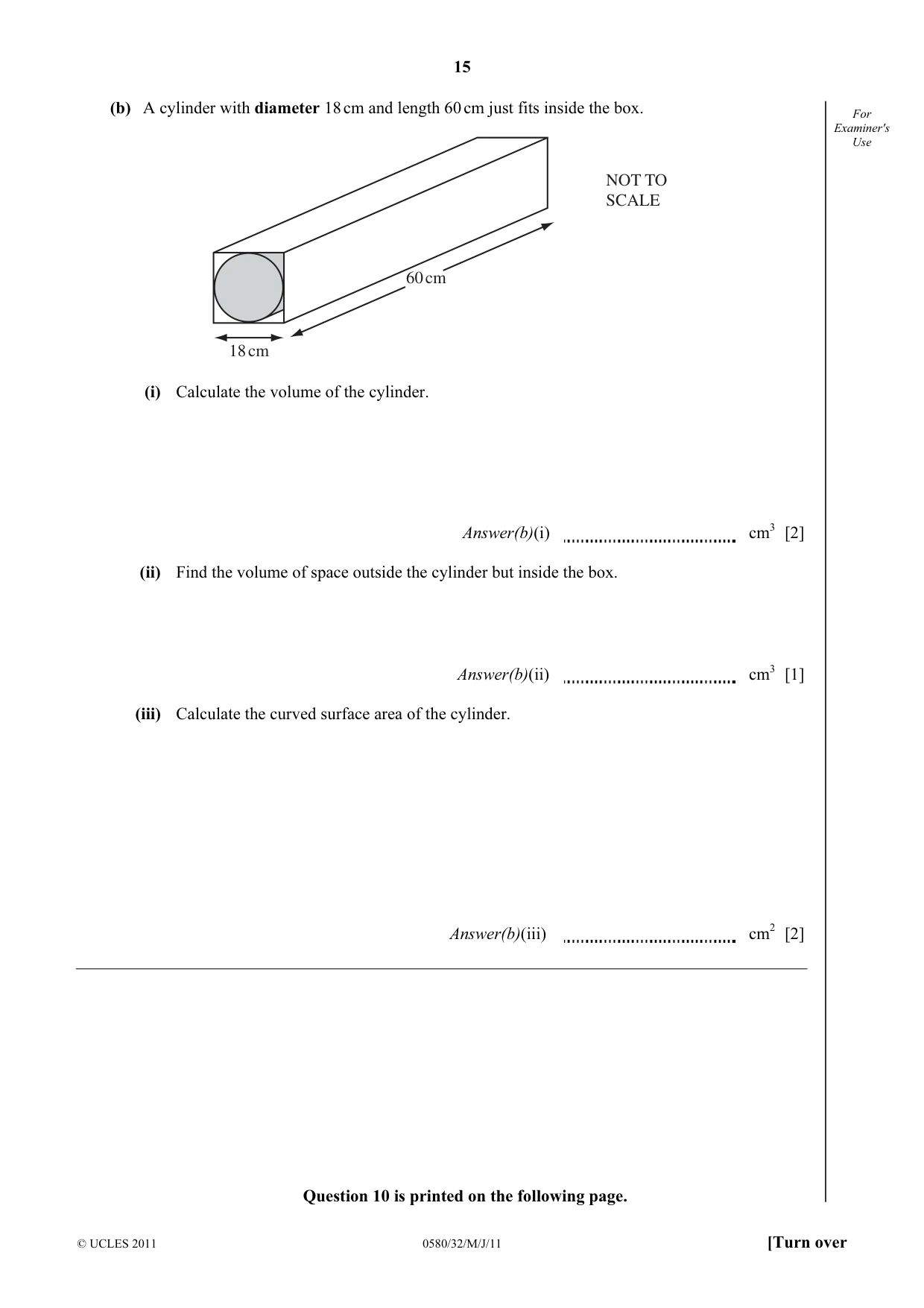 15

(b) A cylinder with diameter 18 cm and length 60 cm just fits inside the box.

For Examiner's Use

NOT TO SCALE

60 cm

18 cm

(i) Calculate the volume of the cylinder.

Answer(b)(i) ____ $cm^3$ [2]

(ii) Find the volume of space outside the cylinder but inside the box.

Answer(b)(ii) ____ $cm^3$ [1]

(iii) Calculate the curved surface area of the cylinder.

Answer(b)(iii) ____ $cm^2$ [2]

Question 10 is printed on the following page.

© UCLES 2011 0580/32/M/J/11 [Turn over